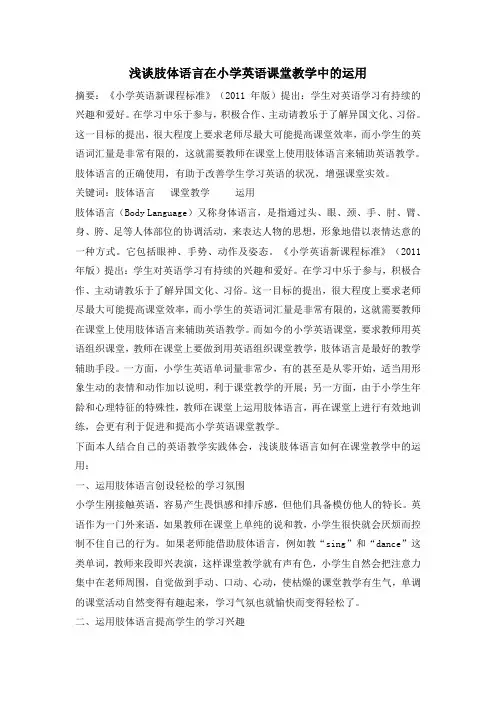 浅谈肢体语言在小学英语课堂教学中的运用

摘要：《小学英语新课程标准》（2011 年版）提出：学生对英语学习有持续的兴趣和爱好。在学习中乐于参与，积极合作、主动请教乐于了解异国文化、习俗。这一目标的提出，很大程度上要求老师尽最大可能提高课堂效率，而小学生的英语词汇量是非常有限的，这就需要教师在课堂上使用肢体语言来辅助英语教学。肢体语言的正确使用，有助于改善学生学习英语的状况，增强课堂实效。

关键词：肢体语言　课堂教学　运用

肢体语言（Body Language）又称身体语言，是指通过头、眼、颈、手、肘、臂、身、胯、足等人体部位的协调活动，来表达人物的思想，形象地借以表情达意的一种方式。它包括眼神、手势、动作及姿态。《小学英语新课程标准》（2011 年版）提出：学生对英语学习有持续的兴趣和爱好。在学习中乐于参与，积极合作、主动请教乐于了解异国文化、习俗。这一目标的提出，很大程度上要求老师尽最大可能提高课堂效率，而小学生的英语词汇量是非常有限的，这就需要教师在课堂上使用肢体语言来辅助英语教学。而如今的小学英语课堂，要求教师用英语组织课堂，教师在课堂上要做到用英语组织课堂教学，肢体语言是最好的教学辅助手段。一方面，小学生英语单词量非常少，有的甚至是从零开始，适当用形象生动的表情和动作加以说明，利于课堂教学的开展；另一方面，由于小学生年龄和心理特征的特殊性，教师在课堂上运用肢体语言，再在课堂上进行有效地训练，会更有利于促进和提高小学英语课堂教学。

下面本人结合自己的英语教学实践体会，浅谈肢体语言如何在课堂教学中的运用：

一、运用肢体语言创设轻松的学习氛围

小学生刚接触英语，容易产生畏惧感和排斥感，但他们具备模仿他人的特长。英语作为一门外来语，如果教师在课堂上单纯的说和教，小学生很快就会厌烦而控制不住自己的行为。如果老师能借助肢体语言，例如教“sing”和“dance”这类单词，教师来段即兴表演，这样课堂教学就有声有色，小学生自然会把注意力集中在老师周围，自觉做到手动、口动、心动，使枯燥的课堂教学有生气，单调的课堂活动自然变得有趣起来，学习气氛也就愉快而变得轻松了。

二、运用肢体语言提高学生的学习兴趣